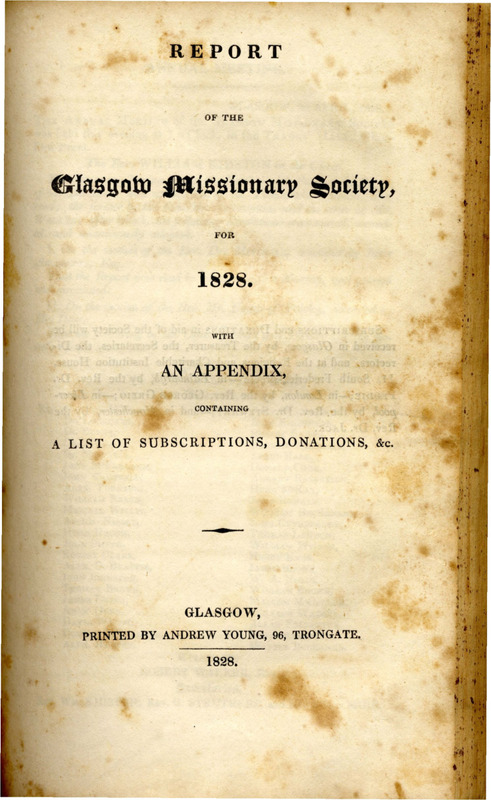 REPORT

OF THE

Glasgow Missionary Society,

FOR

1828.

WITH

AN APPENDIX,

CONTAINING

A LIST OF SUBSCRIPTIONS, DONATIONS, &c.

GLASGOW,
PRINTED BY ANDREW YOUNG, 96, TRONGATE.
1828.